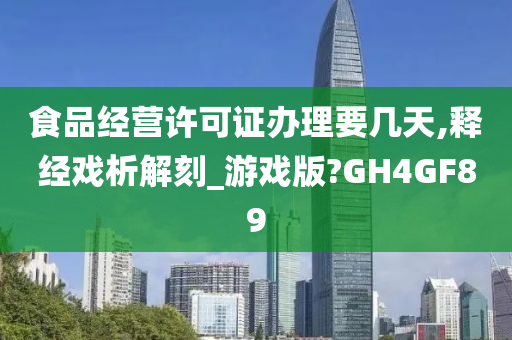 食品经营许可证办理要几天,释经戏析解刻_游戏版?GH4GF89